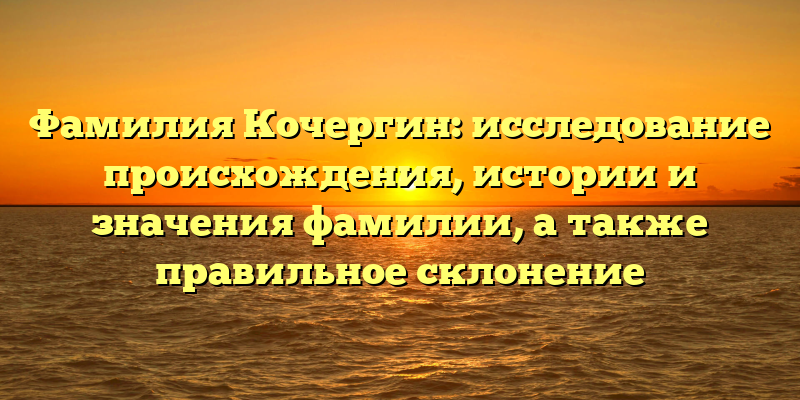 Фамилия Кочергин: исследование происхождения, истории и значения фамилии, а также правильное склонение